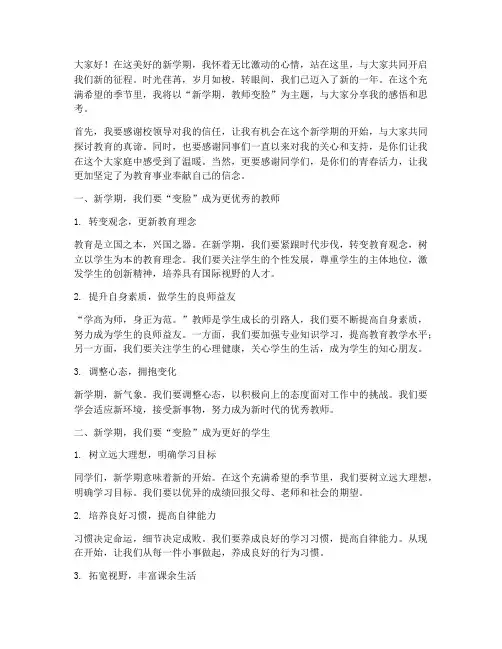 大家好！在这美好的新学期，我怀着无比激动的心情，站在这里，与大家共同开启我们新的征程。时光荏苒，岁月如梭，转眼间，我们已迈入了新的一年。在这个充满希望的季节里，我将以“新学期，教师变脸”为主题，与大家分享我的感悟和思考。

首先，我要感谢校领导对我的信任，让我有机会在这个新学期的开始，与大家共同探讨教育的真谛。同时，也要感谢同事们一直以来对我的关心和支持，是你们让我在这个大家庭中感受到了温暖。当然，更要感谢同学们，是你们的青春活力，让我更加坚定了为教育事业奉献自己的信念。

一、新学期，我们要“变脸”成为更优秀的教师

1. 转变观念，更新教育理念

教育是立国之本，兴国之器。在新学期，我们要紧跟时代步伐，转变教育观念，树立以学生为本的教育理念。我们要关注学生的个性发展，尊重学生的主体地位，激发学生的创新精神，培养具有国际视野的人才。

2. 提升自身素质，做学生的良师益友

“学高为师，身正为范。”教师是学生成长的引路人，我们要不断提高自身素质，努力成为学生的良师益友。一方面，我们要加强专业知识学习，提高教育教学水平；另一方面，我们要关注学生的心理健康，关心学生的生活，成为学生的知心朋友。

3. 调整心态，拥抱变化

新学期，新气象。我们要调整心态，以积极向上的态度面对工作中的挑战。我们要学会适应新环境，接受新事物，努力成为新时代的优秀教师。

二、新学期，我们要“变脸”成为更好的学生

1. 树立远大理想，明确学习目标

同学们，新学期意味着新的开始。在这个充满希望的季节里，我们要树立远大理想，明确学习目标。我们要以优异的成绩回报父母、老师和社会的期望。

2. 培养良好习惯，提高自律能力

习惯决定命运，细节决定成败。我们要养成良好的学习习惯，提高自律能力。从现在开始，让我们从每一件小事做起，养成良好的行为习惯。

3. 拓宽视野，丰富课余生活